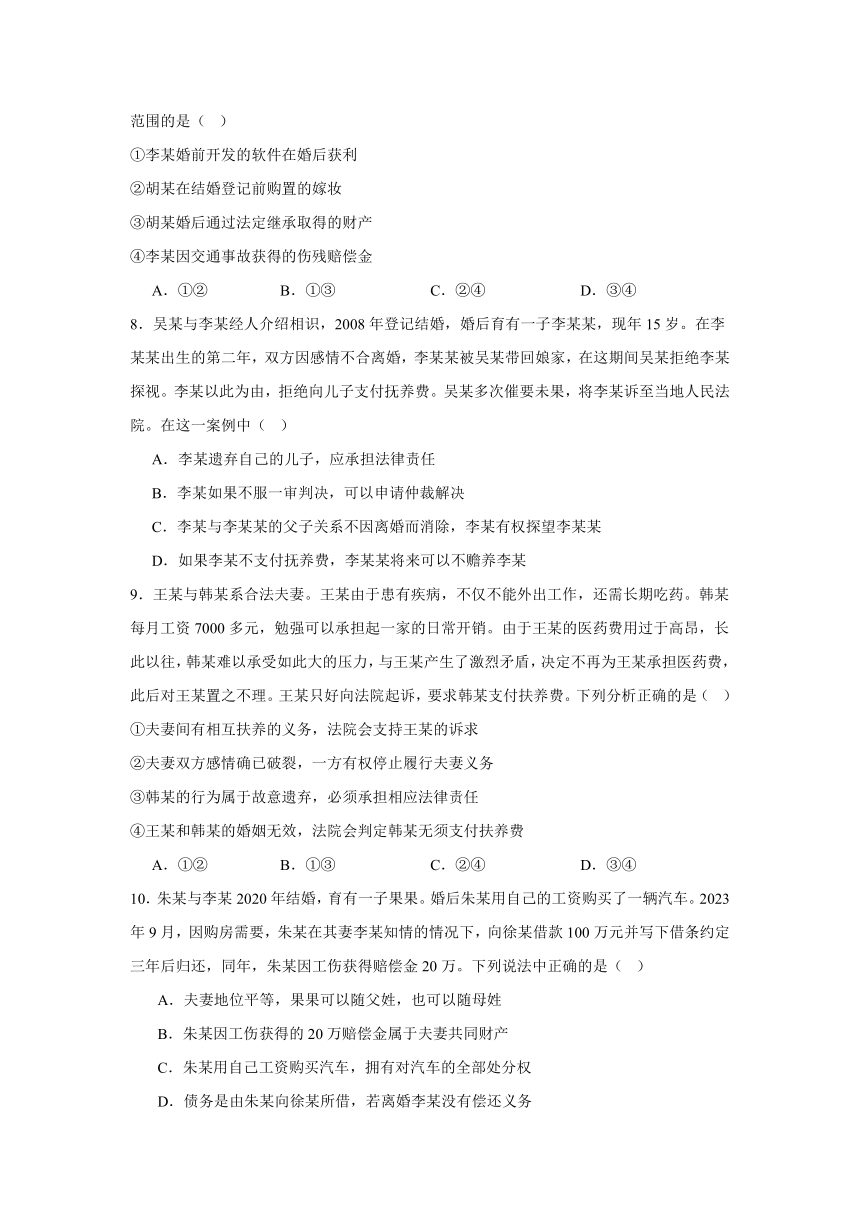 范围的是（    ）

①李某婚前开发的软件在婚后获利

②胡某在结婚登记前购置的嫁妆

③胡某婚后通过法定继承取得的财产

④李某因交通事故获得的伤残赔偿金

A．①②　　B．①③　　C．②④　　D．③④

8．吴某与李某经人介绍相识，2008 年登记结婚，婚后育有一子李某某，现年 15 岁。在李某某出生的第二年，双方因感情不合离婚，李某某被吴某带回娘家，在这期间吴某拒绝李某探视。李某以此为由，拒绝向儿子支付抚养费。吴某多次催要未果，将李某诉至当地人民法院。在这一案例中（    ）

A．李某遗弃自己的儿子，应承担法律责任

B．李某如果不服一审判决，可以申请仲裁解决

C．李某与李某某的父子关系不因离婚而消除，李某有权探望李某某

D．如果李某不支付抚养费，李某某将来可以不赡养李某

9．王某与韩某系合法夫妻。王某由于患有疾病，不仅不能外出工作，还需长期吃药。韩某每月工资 7000 多元，勉强可以承担起一家的日常开销。由于王某的医药费用过于高昂，长此以往，韩某难以承受如此大的压力，与王某产生了激烈矛盾，决定不再为王某承担医药费，此后对王某置之不理。王某只好向法院起诉，要求韩某支付扶养费。下列分析正确的是（    ）

①夫妻间有相互扶养的义务，法院会支持王某的诉求

②夫妻双方感情确已破裂，一方有权停止履行夫妻义务

③韩某的行为属于故意遗弃，必须承担相应法律责任

④王某和韩某的婚姻无效，法院会判定韩某无须支付扶养费

A．①②　　B．①③　　C．②④　　D．③④

10．朱某与李某 2020 年结婚，育有一子果果。婚后朱某用自己的工资购买了一辆汽车。2023 年 9 月，因购房需要，朱某在其妻李某知情的情况下，向徐某借款 100 万元并写下借条约定三年后归还，同年，朱某因工伤获得赔偿金 20 万。下列说法中正确的是（    ）

A．夫妻地位平等，果果可以随父姓，也可以随母姓

B．朱某因工伤获得的 20 万赔偿金属于夫妻共同财产

C．朱某用自己工资购买汽车，拥有对汽车的全部处分权

D．债务是由朱某向徐某所借，若离婚李某没有偿还义务